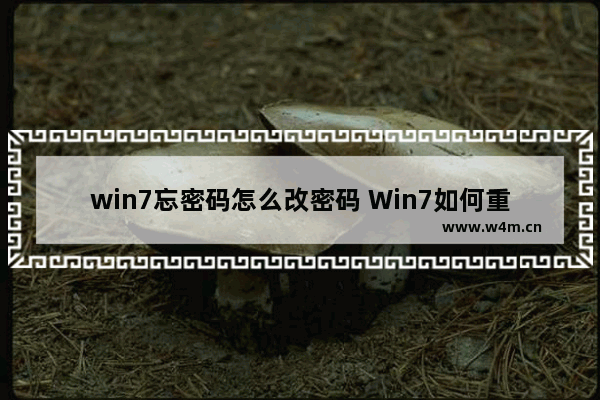 win7忘密码怎么改密码 Win7如何重

www.w4m.cn